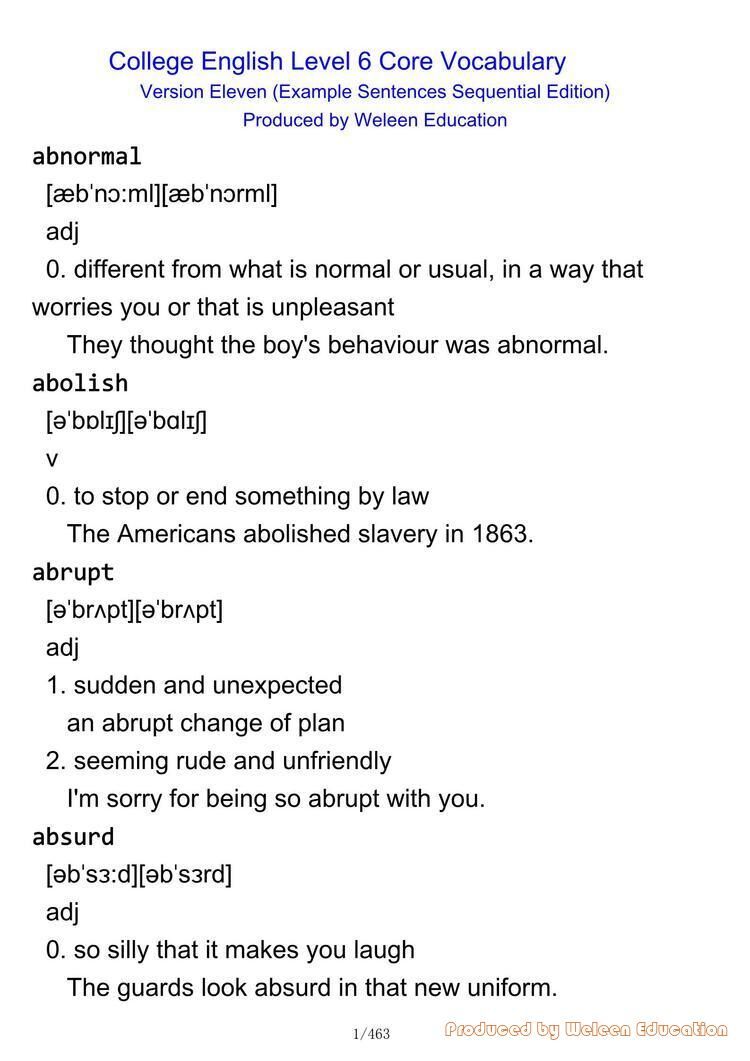 College English Level 6 Core Vocabulary
Version Eleven (Example Sentences Sequential Edition)
Produced by Weleen Education

abnormal
[æbˈnɔːml][æbˈnɔrml]
adj
0. different from what is normal or usual, in a way that worries you or that is unpleasant
They thought the boy's behaviour was abnormal.

abolish
[əˈbɒlɪʃ][əˈbɑlɪʃ]
v
0. to stop or end something by law
The Americans abolished slavery in 1863.

abrupt
[əˈbrʌpt][əˈbrʌpt]
adj
1. sudden and unexpected
an abrupt change of plan
2. seeming rude and unfriendly
I'm sorry for being so abrupt with you.

absurd
[əbˈsɜːd][əbˈsɜrd]
adj
0. so silly that it makes you laugh
The guards look absurd in that new uniform.

1/463

Produced by Weleen Education